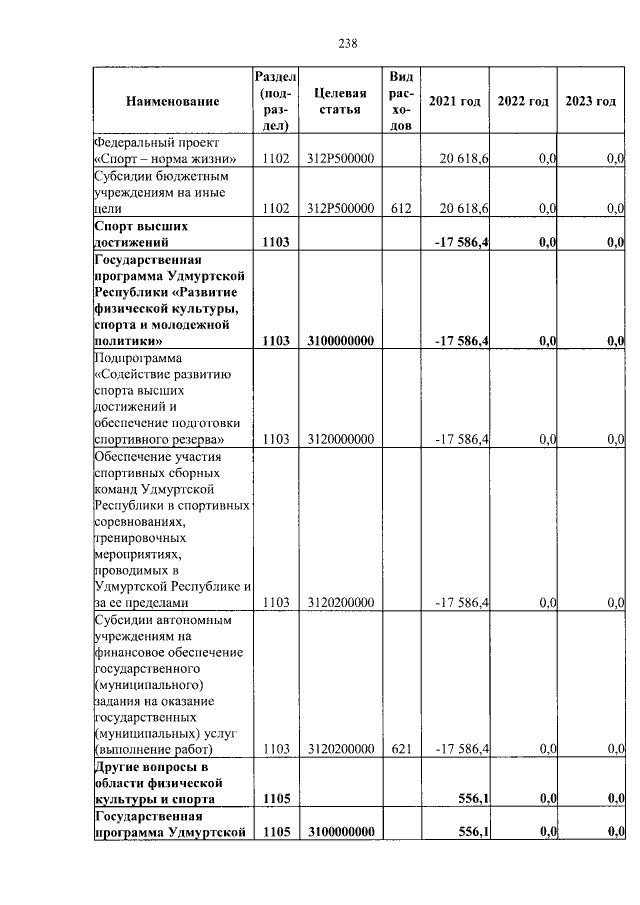 238

| Наименование | Раздел (подраздел) | Целевая статья | Вид расходов | 2021 год | 2022 год | 2023 год |
|---|---|---|---|---|---|---|
| Федеральный проект «Спорт – норма жизни» | 1102 | 312P500000 | | 20 618,6 | 0,0 | 0,0 |
| Субсидии бюджетным учреждениям на иные цели | 1102 | 312P500000 | 612 | 20 618,6 | 0,0 | 0,0 |
| **Спорт высших достижений** | **1103** | | | **-17 586,4** | **0,0** | **0,0** |
| **Государственная программа Удмуртской Республики «Развитие физической культуры, спорта и молодежной политики»** | **1103** | **3100000000** | | **-17 586,4** | **0,0** | **0,0** |
| Подпрограмма «Содействие развитию спорта высших достижений и обеспечение подготовки спортивного резерва» | 1103 | 3120000000 | | -17 586,4 | 0,0 | 0,0 |
| Обеспечение участия спортивных сборных команд Удмуртской Республики в спортивных соревнованиях, тренировочных мероприятиях, проводимых в Удмуртской Республике и за ее пределами | 1103 | 3120200000 | | -17 586,4 | 0,0 | 0,0 |
| Субсидии автономным учреждениям на финансовое обеспечение государственного (муниципального) задания на оказание государственных (муниципальных) услуг (выполнение работ) | 1103 | 3120200000 | 621 | -17 586,4 | 0,0 | 0,0 |
| **Другие вопросы в области физической культуры и спорта** | **1105** | | | **556,1** | **0,0** | **0,0** |
| **Государственная программа Удмуртской** | **1105** | **3100000000** | | **556,1** | **0,0** | **0,0** |